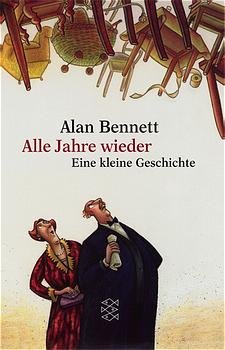 Alan Bennett
Alle Jahre wieder
Eine kleine Geschichte